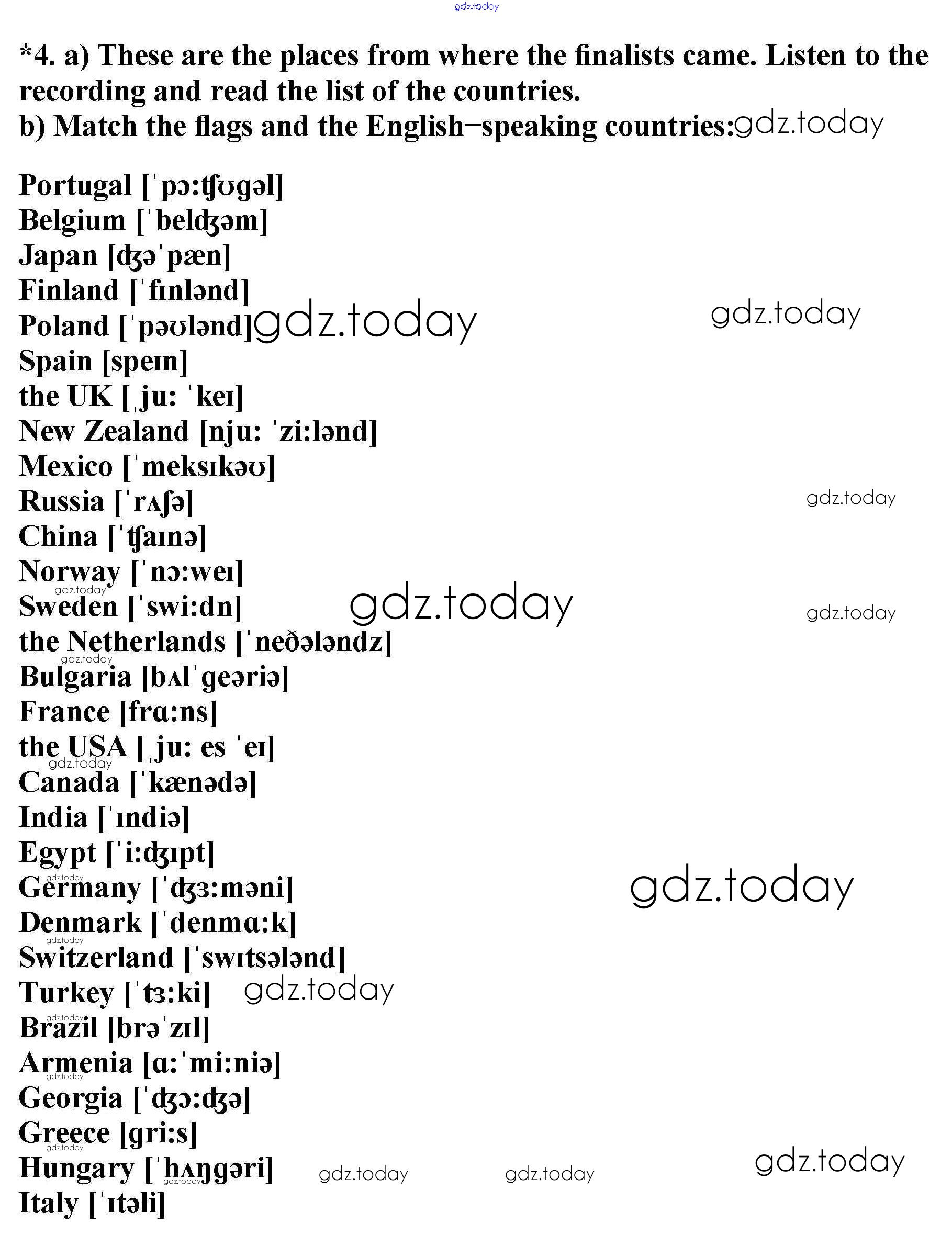 *4. a) These are the places from where the finalists came. Listen to the recording and read the list of the countries.
b) Match the flags and the English–speaking countries:

Portugal [ˈpɔ:ʧʊgəl]
Belgium [ˈbelʤəm]
Japan [ʤəˈpæn]
Finland [ˈfɪnlənd]
Poland [ˈpəʊlənd]
Spain [speɪn]
the UK [ˌju: ˈkeɪ]
New Zealand [nju: ˈzi:lənd]
Mexico [ˈmeksɪkəʊ]
Russia [ˈrʌʃə]
China [ˈʧaɪnə]
Norway [ˈnɔ:weɪ]
Sweden [ˈswi:dn]
the Netherlands [ˈneðələndz]
Bulgaria [bʌlˈgeəriə]
France [frɑ:ns]
the USA [ˌju: es ˈeɪ]
Canada [ˈkænədə]
India [ˈɪndiə]
Egypt [ˈi:ʤɪpt]
Germany [ˈʤɜ:məni]
Denmark [ˈdenmɑ:k]
Switzerland [ˈswɪtsələnd]
Turkey [ˈtɜ:ki]
Brazil [brəˈzɪl]
Armenia [ɑ:ˈmi:niə]
Georgia [ˈʤɔ:ʤə]
Greece [gri:s]
Hungary [ˈhʌŋgəri]
Italy [ˈɪtəli]

gdz.today